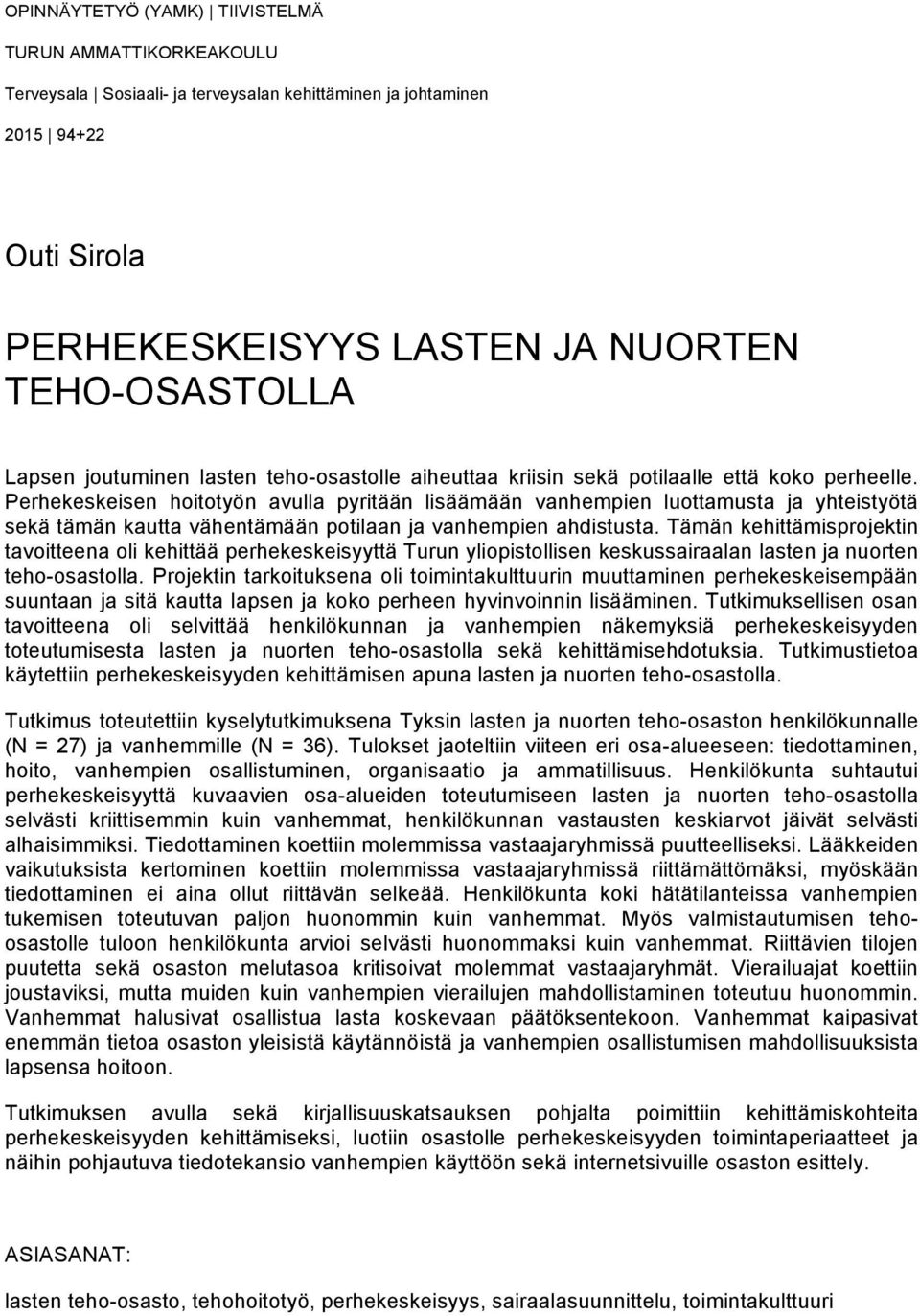 OPINNÄYTETYÖ (YAMK) | TIIVISTELMÄ
TURUN AMMATTIKORKEAKOULU
Terveysala | Sosiaali- ja terveysalan kehittäminen ja johtaminen
2015 | 94+22

Outi Sirola

PERHEKESKEISYYS LASTEN JA NUORTEN TEHO-OSASTOLLA

Lapsen joutuminen lasten teho-osastolle aiheuttaa kriisin sekä potilaalle että koko perheelle. Perhekeskeisen hoitotyön avulla pyritään lisäämään vanhempien luottamusta ja yhteistyötä sekä tämän kautta vähentämään potilaan ja vanhempien ahdistusta. Tämän kehittämisprojektin tavoitteena oli kehittää perhekeskeisyyttä Turun yliopistollisen keskussairaalan lasten ja nuorten teho-osastolla. Projektin tarkoituksena oli toimintakulttuurin muuttaminen perhekeskeisempään suuntaan ja sitä kautta lapsen ja koko perheen hyvinvoinnin lisääminen. Tutkimuksellisen osan tavoitteena oli selvittää henkilökunnan ja vanhempien näkemyksiä perhekeskeisyyden toteutumisesta lasten ja nuorten teho-osastolla sekä kehittämisehdotuksia. Tutkimustietoa käytettiin perhekeskeisyyden kehittämisen apuna lasten ja nuorten teho-osastolla.

Tutkimus toteutettiin kyselytutkimuksena Tyksin lasten ja nuorten teho-osaston henkilökunnalle (N = 27) ja vanhemmille (N = 36). Tulokset jaoteltiin viiteen eri osa-alueeseen: tiedottaminen, hoito, vanhempien osallistuminen, organisaatio ja ammatillisuus. Henkilökunta suhtautui perhekeskeisyyttä kuvaavien osa-alueiden toteutumiseen lasten ja nuorten teho-osastolla selvästi kriittisemmin kuin vanhemmat, henkilökunnan vastausten keskiarvot jäivät selvästi alhaisimmiksi. Tiedottaminen koettiin molemmissa vastaajaryhmissä puutteelliseksi. Lääkkeiden vaikutuksista kertominen koettiin molemmissa vastaajaryhmissä riittämättömäksi, myöskään tiedottaminen ei aina ollut riittävän selkeää. Henkilökunta koki hätätilanteissa vanhempien tukemisen toteutuvan paljon huonommin kuin vanhemmat. Myös valmistautumisen teho-osastolle tuloon henkilökunta arvioi selvästi huonommaksi kuin vanhemmat. Riittävien tilojen puutetta sekä osaston melutasoa kritisoivat molemmat vastaajaryhmät. Vierailuajat koettiin joustaviksi, mutta muiden kuin vanhempien vierailujen mahdollistaminen toteutuu huonommin. Vanhemmat halusivat osallistua lasta koskevaan päätöksentekoon. Vanhemmat kaipasivat enemmän tietoa osaston yleisistä käytännöistä ja vanhempien osallistumisen mahdollisuuksista lapsensa hoitoon.

Tutkimuksen avulla sekä kirjallisuuskatsauksen pohjalta poimittiin kehittämiskohteita perhekeskeisyyden kehittämiseksi, luotiin osastolle perhekeskeisyyden toimintaperiaatteet ja näihin pohjautuva tiedotekansio vanhempien käyttöön sekä internetsivuille osaston esittely.

ASIASANAT:
lasten teho-osasto, tehohoitotyö, perhekeskeisyys, sairaalasuunnittelu, toimintakulttuuri